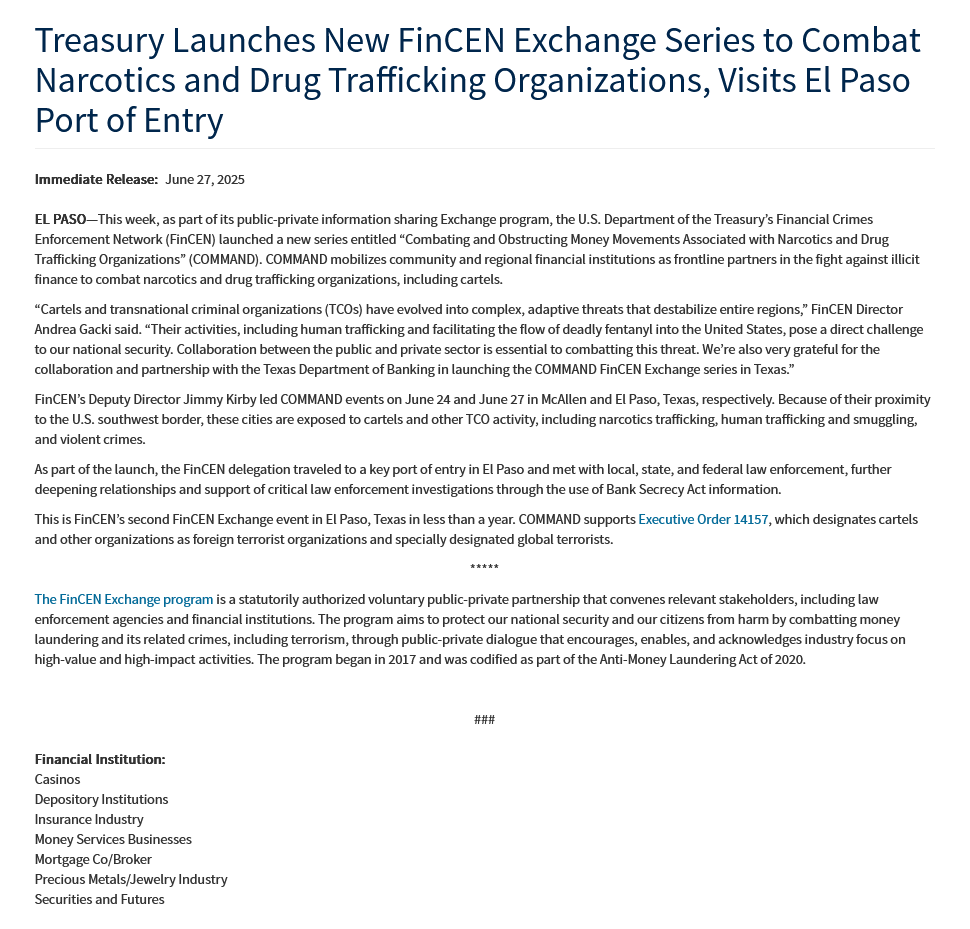 Treasury Launches New FinCEN Exchange Series to Combat Narcotics and Drug Trafficking Organizations, Visits El Paso Port of Entry

Immediate Release: June 27, 2025

EL PASO—This week, as part of its public-private information sharing Exchange program, the U.S. Department of the Treasury's Financial Crimes Enforcement Network (FinCEN) launched a new series entitled "Combating and Obstructing Money Movements Associated with Narcotics and Drug Trafficking Organizations" (COMMAND). COMMAND mobilizes community and regional financial institutions as frontline partners in the fight against illicit finance to combat narcotics and drug trafficking organizations, including cartels.

"Cartels and transnational criminal organizations (TCOs) have evolved into complex, adaptive threats that destabilize entire regions," FinCEN Director Andrea Gacki said. "Their activities, including human trafficking and facilitating the flow of deadly fentanyl into the United States, pose a direct challenge to our national security. Collaboration between the public and private sector is essential to combatting this threat. We're also very grateful for the collaboration and partnership with the Texas Department of Banking in launching the COMMAND FinCEN Exchange series in Texas."

FinCEN's Deputy Director Jimmy Kirby led COMMAND events on June 24 and June 27 in McAllen and El Paso, Texas, respectively. Because of their proximity to the U.S. southwest border, these cities are exposed to cartels and other TCO activity, including narcotics trafficking, human trafficking and smuggling, and violent crimes.

As part of the launch, the FinCEN delegation traveled to a key port of entry in El Paso and met with local, state, and federal law enforcement, further deepening relationships and support of critical law enforcement investigations through the use of Bank Secrecy Act information.

This is FinCEN's second FinCEN Exchange event in El Paso, Texas in less than a year. COMMAND supports Executive Order 14157, which designates cartels and other organizations as foreign terrorist organizations and specially designated global terrorists.

*****

The FinCEN Exchange program is a statutorily authorized voluntary public-private partnership that convenes relevant stakeholders, including law enforcement agencies and financial institutions. The program aims to protect our national security and our citizens from harm by combatting money laundering and its related crimes, including terrorism, through public-private dialogue that encourages, enables, and acknowledges industry focus on high-value and high-impact activities. The program began in 2017 and was codified as part of the Anti-Money Laundering Act of 2020.

###

Financial Institution:
Casinos
Depository Institutions
Insurance Industry
Money Services Businesses
Mortgage Co/Broker
Precious Metals/Jewelry Industry
Securities and Futures